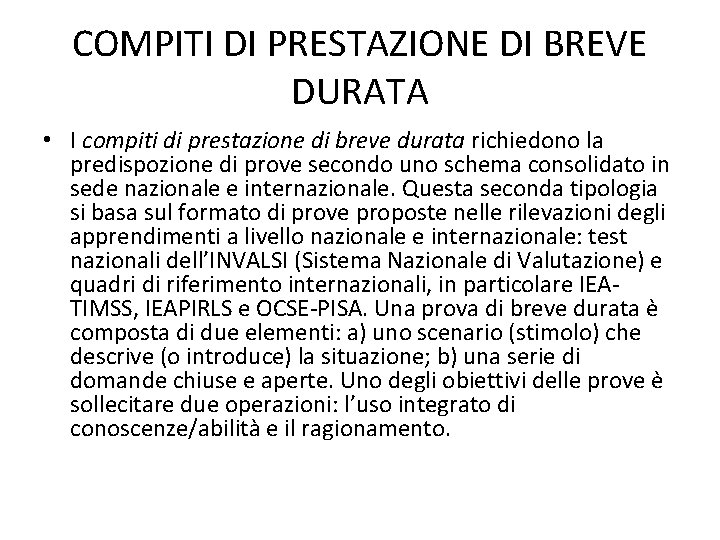 COMPITI DI PRESTAZIONE DI BREVE DURATA

• I compiti di prestazione di breve durata richiedono la predispozione di prove secondo uno schema consolidato in sede nazionale e internazionale. Questa seconda tipologia si basa sul formato di prove proposte nelle rilevazioni degli apprendimenti a livello nazionale e internazionale: test nazionali dell'INVALSI (Sistema Nazionale di Valutazione) e quadri di riferimento internazionali, in particolare IEA-TIMSS, IEAPIRLS e OCSE-PISA. Una prova di breve durata è composta di due elementi: a) uno scenario (stimolo) che descrive (o introduce) la situazione; b) una serie di domande chiuse e aperte. Uno degli obiettivi delle prove è sollecitare due operazioni: l'uso integrato di conoscenze/abilità e il ragionamento.